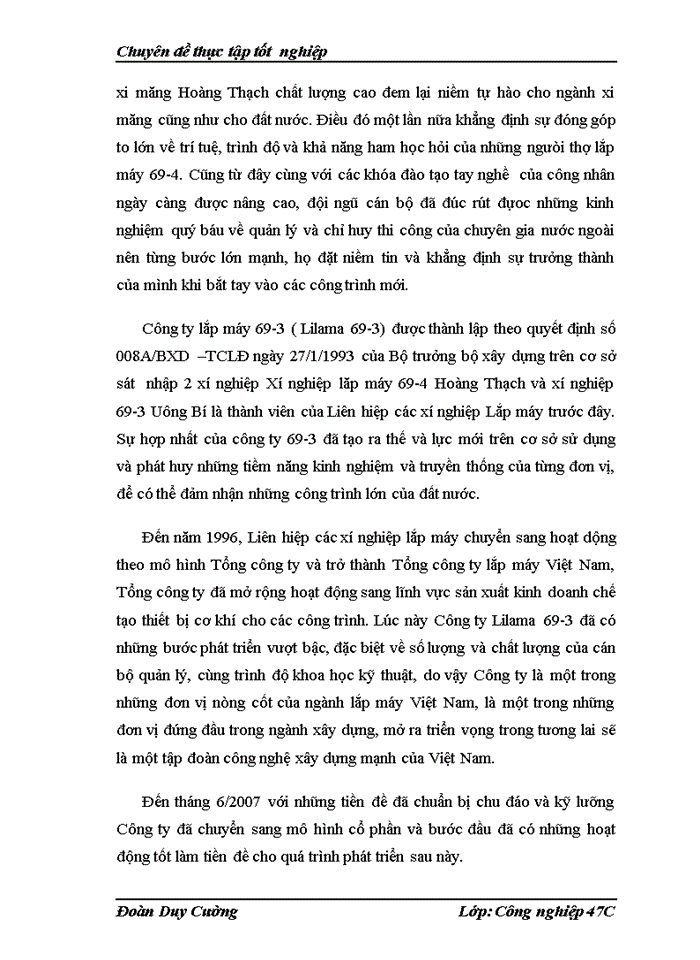 Chuyên đề thực tập tốt nghiệp

xi măng Hoàng Thạch chất lượng cao đem lại niềm tự hào cho ngành xi măng cũng như cho đất nước. Điều đó một lần nữa khẳng định sự đóng góp to lớn về trí tuệ, trình độ và khả năng ham học hỏi của những người thợ lắp máy 69-4. Cũng từ đây cùng với các khóa đào tạo tay nghề của công nhân ngày càng được nâng cao, đội ngũ cán bộ đã đúc rút được những kinh nghiệm quý báu về quản lý và chỉ huy thi công của chuyên gia nước ngoài nên từng bước lớn mạnh, họ đặt niềm tin và khẳng định sự trưởng thành của mình khi bắt tay vào các công trình mới.

Công ty lắp máy 69-3 ( Lilama 69-3) được thành lập theo quyết định số 008A/BXD –TCLĐ ngày 27/1/1993 của Bộ trưởng bộ xây dựng trên cơ sở sát nhập 2 xí nghiệp Xí nghiệp lắp máy 69-4 Hoàng Thạch và xí nghiệp 69-3 Uông Bí là thành viên của Liên hiệp các xí nghiệp Lắp máy trước đây. Sự hợp nhất của công ty 69-3 đã tạo ra thế và lực mới trên cơ sở sử dụng và phát huy những tiềm năng kinh nghiệm và truyền thống của từng đơn vị, để có thể đảm nhận những công trình lớn của đất nước.

Đến năm 1996, Liên hiệp các xí nghiệp lắp máy chuyển sang hoạt động theo mô hình Tổng công ty và trở thành Tổng công ty lắp máy Việt Nam, Tổng công ty đã mở rộng hoạt động sang lĩnh vực sản xuất kinh doanh chế tạo thiết bị cơ khí cho các công trình. Lúc này Công ty Lilama 69-3 đã có những bước phát triển vượt bậc, đặc biệt về số lượng và chất lượng của cán bộ quản lý, cùng trình độ khoa học kỹ thuật, do vậy Công ty là một trong những đơn vị nòng cốt của ngành lắp máy Việt Nam, là một trong những đơn vị đứng đầu trong ngành xây dựng, mở ra triển vọng trong tương lai sẽ là một tập đoàn công nghệ xây dựng mạnh của Việt Nam.

Đến tháng 6/2007 với những tiền đề đã chuẩn bị chu đáo và kỹ lưỡng Công ty đã chuyển sang mô hình cổ phần và bước đầu đã có những hoạt động tốt làm tiền đề cho quá trình phát triển sau này.

Đoàn Duy Cường Lớp: Công nghiệp 47C